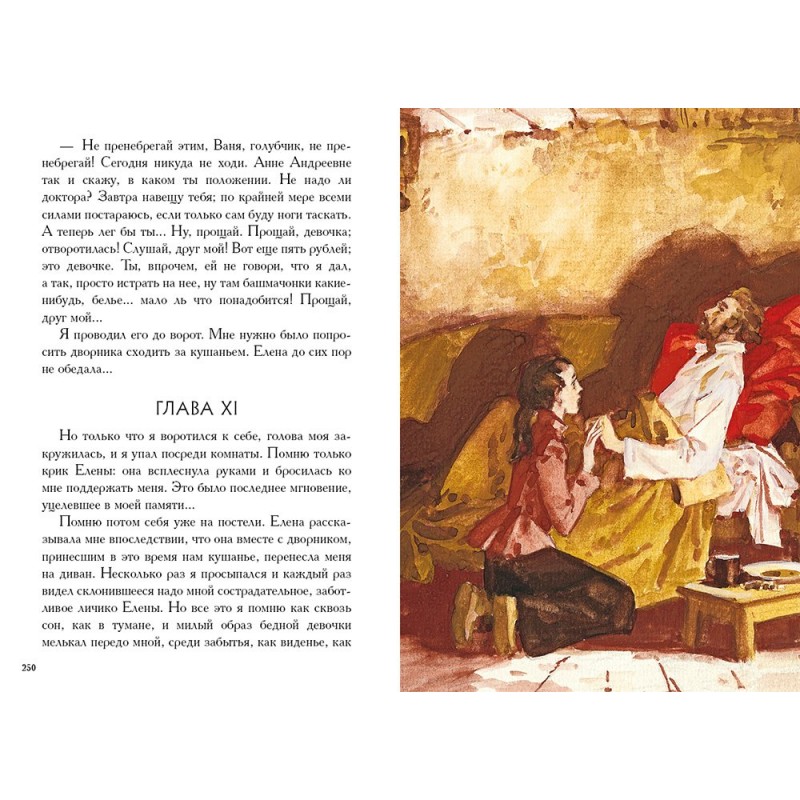 — Не пренебрегай этим, Ваня, голубчик, не пренебрегай! Сегодня никуда не ходи. Анне Андреевне так и скажу, в каком ты положении. Не надо ли доктора? Завтра навещу тебя; по крайней мере всеми силами постараюсь, если только сам буду ноги таскать. А теперь лег бы ты... Ну, прощай. Прощай, девочка; отворотилась! Слушай, друг мой! Вот еще пять рублей; это девочке. Ты, впрочем, ей не говори, что я дал, а так, просто истрать на нее, ну там башмачонки какие-нибудь, белье... мало ль что понадобится! Прощай, друг мой...

Я проводил его до ворот. Мне нужно было попросить дворника сходить за кушаньем. Елена до сих пор не обедала...

ГЛАВА XI

Но только что я воротился к себе, голова моя закружилась, и я упал посреди комнаты. Помню только крик Елены: она всплеснула руками и бросилась ко мне поддержать меня. Это было последнее мгновение, уцелевшее в моей памяти...

Помню потом себя уже на постели. Елена рассказывала мне впоследствии, что она вместе с дворником, принесшим в это время нам кушанье, перенесла меня на диван. Несколько раз я просыпался и каждый раз видел склонившееся надо мной сострадательное, заботливое личико Елены. Но все это я помню как сквозь сон, как в тумане, и милый образ бедной девочки мелькал передо мной, среди забытья, как виденье, как

250